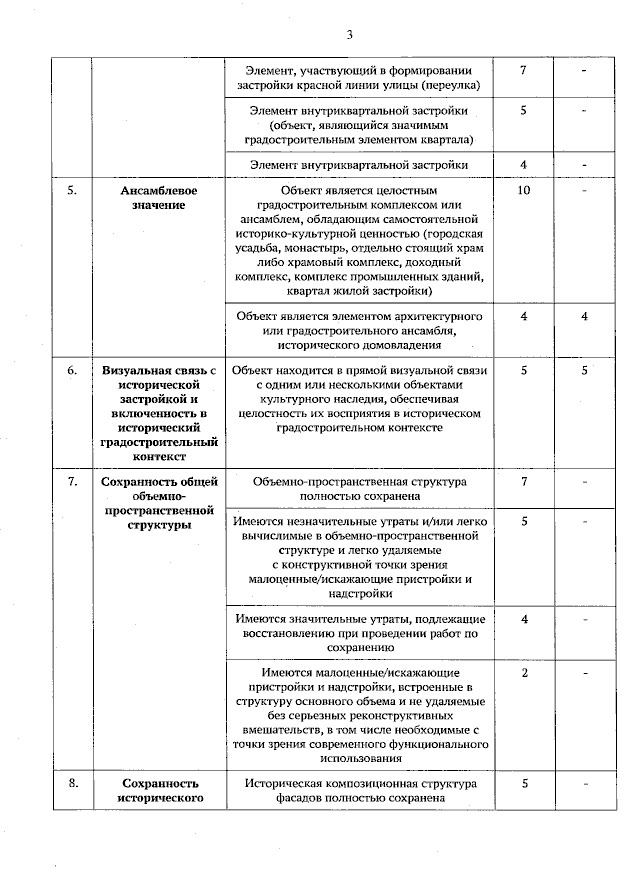 3

|  |  |  |  |  |
|---|---|---|---|---|
|  |  | Элемент, участвующий в формировании застройки красной линии улицы (переулка) | 7 | - |
|  |  | Элемент внутриквартальной застройки (объект, являющийся значимым градостроительным элементом квартала) | 5 | - |
|  |  | Элемент внутриквартальной застройки | 4 | - |
| 5. | Ансамблевое значение | Объект является целостным градостроительным комплексом или ансамблем, обладающим самостоятельной историко-культурной ценностью (городская усадьба, монастырь, отдельно стоящий храм либо храмовый комплекс, доходный комплекс, комплекс промышленных зданий, квартал жилой застройки) | 10 | - |
|  |  | Объект является элементом архитектурного или градостроительного ансамбля, исторического домовладения | 4 | 4 |
| 6. | Визуальная связь с исторической застройкой и включенность в исторический градостроительный контекст | Объект находится в прямой визуальной связи с одним или несколькими объектами культурного наследия, обеспечивая целостность их восприятия в историческом градостроительном контексте | 5 | 5 |
| 7. | Сохранность общей объемно-пространственной структуры | Объемно-пространственная структура полностью сохранена | 7 | - |
|  |  | Имеются незначительные утраты и/или легко вычислимые в объемно-пространственной структуре и легко удаляемые с конструктивной точки зрения малоценные/искажающие пристройки и надстройки | 5 | - |
|  |  | Имеются значительные утраты, подлежащие восстановлению при проведении работ по сохранению | 4 | - |
|  |  | Имеются малоценные/искажающие пристройки и надстройки, встроенные в структуру основного объема и не удаляемые без серьезных реконструктивных вмешательств, в том числе необходимые с точки зрения современного функционального использования | 2 | - |
| 8. | Сохранность исторического | Историческая композиционная структура фасадов полностью сохранена | 5 | - |